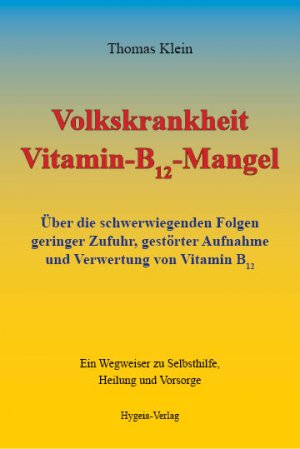 Thomas Klein

Volkskrankheit Vitamin-$B_{12}$-Mangel

Über die schwerwiegenden Folgen geringer Zufuhr, gestörter Aufnahme und Verwertung von Vitamin $B_{12}$

Ein Wegweiser zu Selbsthilfe, Heilung und Vorsorge

Hygeia-Verlag